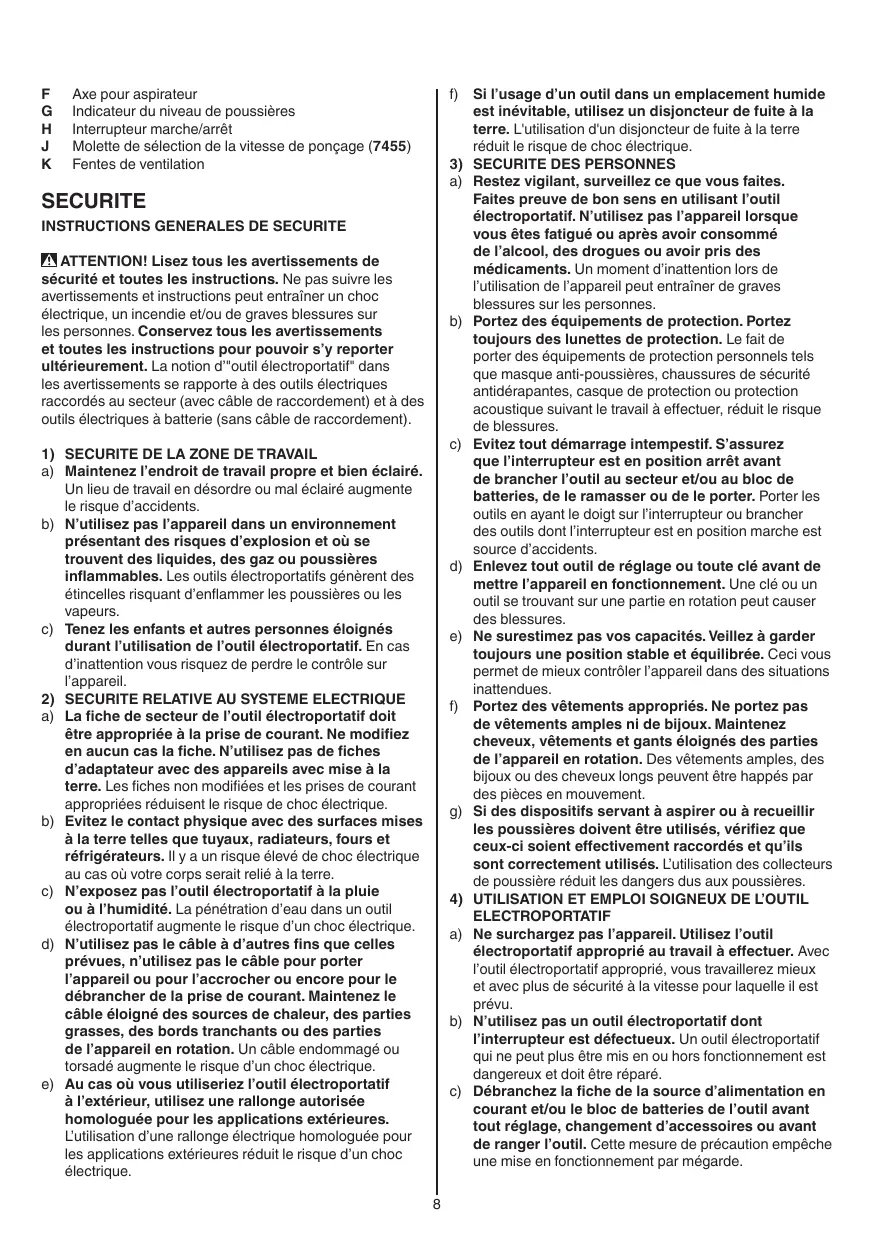 F Axe pour aspirateur
G Indicateur du niveau de poussières
H Interrupteur marche/arrêt
J Molette de sélection de la vitesse de ponçage (7455)
K Fentes de ventilation

SECURITE

INSTRUCTIONS GENERALES DE SECURITE

ATTENTION! Lisez tous les avertissements de sécurité et toutes les instructions. Ne pas suivre les avertissements et instructions peut entraîner un choc électrique, un incendie et/ou de graves blessures sur les personnes. Conservez tous les avertissements et toutes les instructions pour pouvoir s'y reporter ultérieurement. La notion d'"outil électroportatif" dans les avertissements se rapporte à des outils électriques raccordés au secteur (avec câble de raccordement) et à des outils électriques à batterie (sans câble de raccordement).

1) SECURITE DE LA ZONE DE TRAVAIL
a) Maintenez l'endroit de travail propre et bien éclairé. Un lieu de travail en désordre ou mal éclairé augmente le risque d'accidents.
b) N'utilisez pas l'appareil dans un environnement présentant des risques d'explosion et où se trouvent des liquides, des gaz ou poussières inflammables. Les outils électroportatifs génèrent des étincelles risquant d'enflammer les poussières ou les vapeurs.
c) Tenez les enfants et autres personnes éloignés durant l'utilisation de l'outil électroportatif. En cas d'inattention vous risquez de perdre le contrôle sur l'appareil.
2) SECURITE RELATIVE AU SYSTEME ELECTRIQUE
a) La fiche de secteur de l'outil électroportatif doit être appropriée à la prise de courant. Ne modifiez en aucun cas la fiche. N'utilisez pas de fiches d'adaptateur avec des appareils avec mise à la terre. Les fiches non modifiées et les prises de courant appropriées réduisent le risque de choc électrique.
b) Evitez le contact physique avec des surfaces mises à la terre telles que tuyaux, radiateurs, fours et réfrigérateurs. Il y a un risque élevé de choc électrique au cas où votre corps serait relié à la terre.
c) N'exposez pas l'outil électroportatif à la pluie ou à l'humidité. La pénétration d'eau dans un outil électroportatif augmente le risque d'un choc électrique.
d) N'utilisez pas le câble à d'autres fins que celles prévues, n'utilisez pas le câble pour porter l'appareil ou pour l'accrocher ou encore pour le débrancher de la prise de courant. Maintenez le câble éloigné des sources de chaleur, des parties grasses, des bords tranchants ou des parties de l'appareil en rotation. Un câble endommagé ou torsadé augmente le risque d'un choc électrique.
e) Au cas où vous utiliseriez l'outil électroportatif à l'extérieur, utilisez une rallonge autorisée homologuée pour les applications extérieures. L'utilisation d'une rallonge électrique homologuée pour les applications extérieures réduit le risque d'un choc électrique.
f) Si l'usage d'un outil dans un emplacement humide est inévitable, utilisez un disjoncteur de fuite à la terre. L'utilisation d'un disjoncteur de fuite à la terre réduit le risque de choc électrique.
3) SECURITE DES PERSONNES
a) Restez vigilant, surveillez ce que vous faites. Faites preuve de bon sens en utilisant l'outil électroportatif. N'utilisez pas l'appareil lorsque vous êtes fatigué ou après avoir consommé de l'alcool, des drogues ou avoir pris des médicaments. Un moment d'inattention lors de l'utilisation de l'appareil peut entraîner de graves blessures sur les personnes.
b) Portez des équipements de protection. Portez toujours des lunettes de protection. Le fait de porter des équipements de protection personnels tels que masque anti-poussières, chaussures de sécurité antidérapantes, casque de protection ou protection acoustique suivant le travail à effectuer, réduit le risque de blessures.
c) Evitez tout démarrage intempestif. S'assurez que l'interrupteur est en position arrêt avant de brancher l'outil au secteur et/ou au bloc de batteries, de le ramasser ou de le porter. Porter les outils en ayant le doigt sur l'interrupteur ou brancher des outils dont l'interrupteur est en position marche est source d'accidents.
d) Enlevez tout outil de réglage ou toute clé avant de mettre l'appareil en fonctionnement. Une clé ou un outil se trouvant sur une partie en rotation peut causer des blessures.
e) Ne surestimez pas vos capacités. Veillez à garder toujours une position stable et équilibrée. Ceci vous permet de mieux contrôler l'appareil dans des situations inattendues.
f) Portez des vêtements appropriés. Ne portez pas de vêtements amples ni de bijoux. Maintenez cheveux, vêtements et gants éloignés des parties de l'appareil en rotation. Des vêtements amples, des bijoux ou des cheveux longs peuvent être happés par des pièces en mouvement.
g) Si des dispositifs servant à aspirer ou à recueillir les poussières doivent être utilisés, vérifiez que ceux-ci soient effectivement raccordés et qu'ils sont correctement utilisés. L'utilisation des collecteurs de poussière réduit les dangers dus aux poussières.
4) UTILISATION ET EMPLOI SOIGNEUX DE L'OUTIL ELECTROPORTATIF
a) Ne surchargez pas l'appareil. Utilisez l'outil électroportatif approprié au travail à effectuer. Avec l'outil électroportatif approprié, vous travaillerez mieux et avec plus de sécurité à la vitesse pour laquelle il est prévu.
b) N'utilisez pas un outil électroportatif dont l'interrupteur est défectueux. Un outil électroportatif qui ne peut plus être mis en ou hors fonctionnement est dangereux et doit être réparé.
c) Débranchez la fiche de la source d'alimentation en courant et/ou le bloc de batteries de l'outil avant tout réglage, changement d'accessoires ou avant de ranger l'outil. Cette mesure de précaution empêche une mise en fonctionnement par mégarde.

8